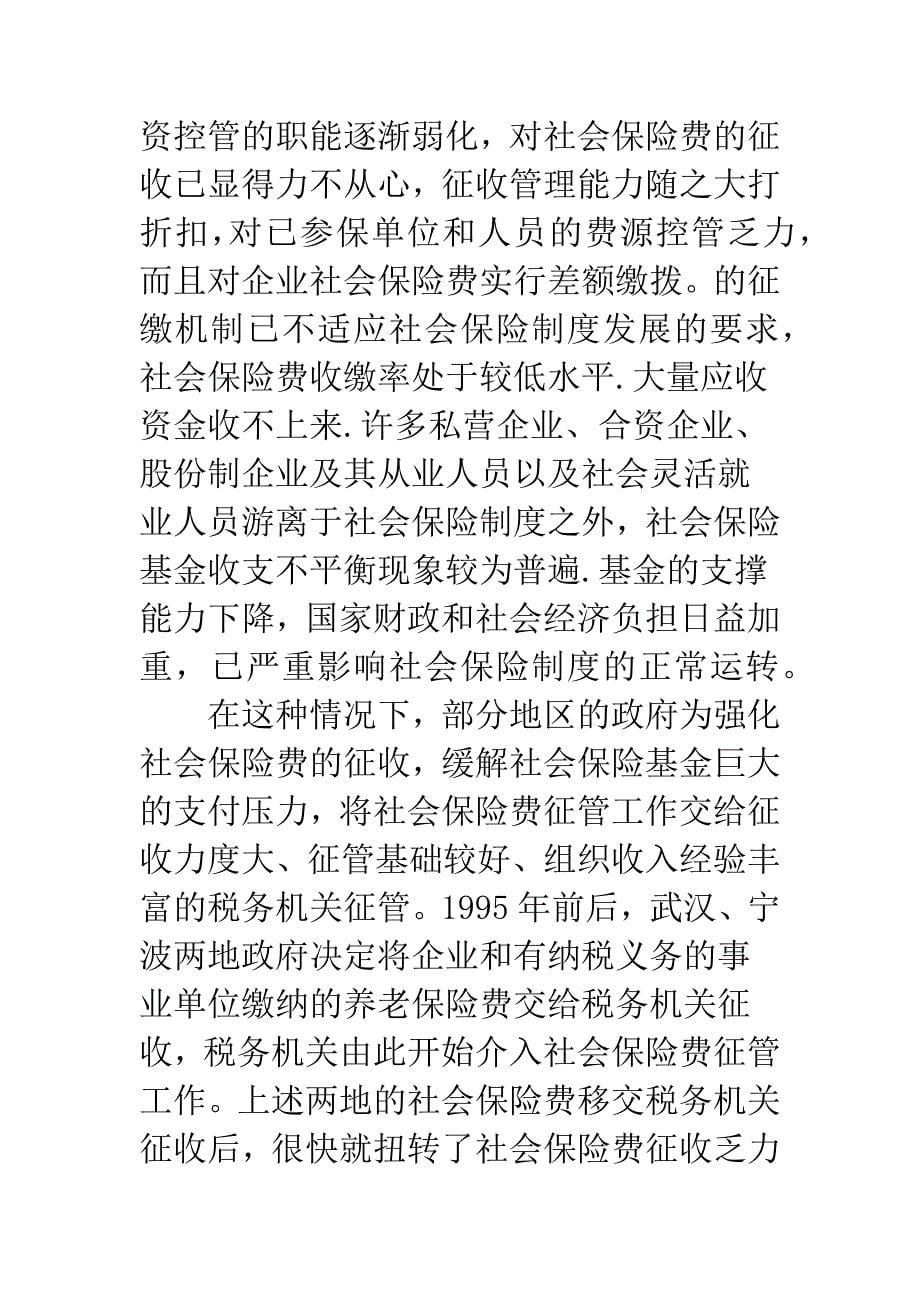 资控管的职能逐渐弱化，对社会保险费的征收已显得力不从心，征收管理能力随之大打折扣，对已参保单位和人员的费源控管乏力，而且对企业社会保险费实行差额缴拨。的征缴机制已不适应社会保险制度发展的要求，社会保险费收缴率处于较低水平.大量应收资金收不上来.许多私营企业、合资企业、股份制企业及其从业人员以及社会灵活就业人员游离于社会保险制度之外，社会保险基金收支不平衡现象较为普遍.基金的支撑能力下降，国家财政和社会经济负担日益加重，已严重影响社会保险制度的正常运转。

在这种情况下，部分地区的政府为强化社会保险费的征收，缓解社会保险基金巨大的支付压力，将社会保险费征管工作交给征收力度大、征管基础较好、组织收入经验丰富的税务机关征管。1995年前后，武汉、宁波两地政府决定将企业和有纳税义务的事业单位缴纳的养老保险费交给税务机关征收，税务机关由此开始介入社会保险费征管工作。上述两地的社会保险费移交税务机关征收后，很快就扭转了社会保险费征收乏力